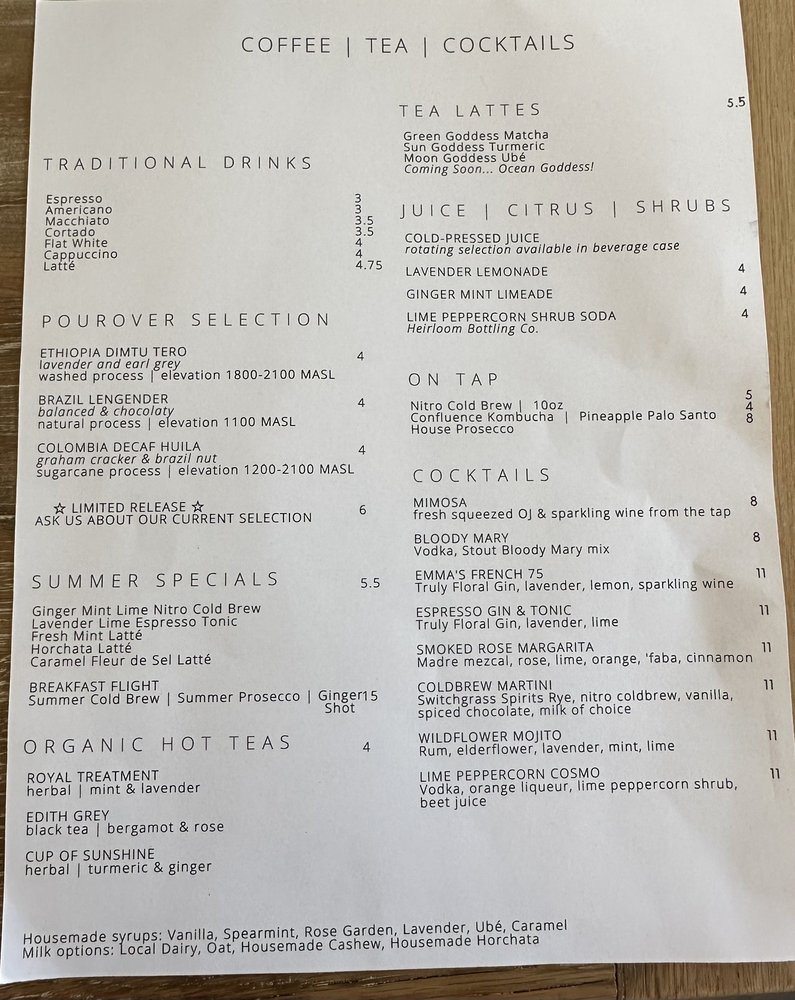 COFFEE | TEA | COCKTAILS

TRADITIONAL DRINKS

Espresso 3
Americano 3
Macchiato 3.5
Cortado 3.5
Flat White 4
Cappuccino 4
Latté 4.75

POUROVER SELECTION

ETHIOPIA DIMTU TERO 4
lavender and earl grey
washed process | elevation 1800-2100 MASL

BRAZIL LENGENDER 4
balanced & chocolaty
natural process | elevation 1100 MASL

COLOMBIA DECAF HUILA 4
graham cracker & brazil nut
sugarcane process | elevation 1200-2100 MASL

☆ LIMITED RELEASE ☆ 6
ASK US ABOUT OUR CURRENT SELECTION

SUMMER SPECIALS 5.5

Ginger Mint Lime Nitro Cold Brew
Lavender Lime Espresso Tonic
Fresh Mint Latté
Horchata Latté
Caramel Fleur de Sel Latté

BREAKFAST FLIGHT
Summer Cold Brew | Summer Prosecco | Ginger Shot 15

ORGANIC HOT TEAS 4

ROYAL TREATMENT
herbal | mint & lavender

EDITH GREY
black tea | bergamot & rose

CUP OF SUNSHINE
herbal | turmeric & ginger

TEA LATTES 5.5

Green Goddess Matcha
Sun Goddess Turmeric
Moon Goddess Ubé
Coming Soon... Ocean Goddess!

JUICE | CITRUS | SHRUBS

COLD-PRESSED JUICE
rotating selection available in beverage case

LAVENDER LEMONADE 4

GINGER MINT LIMEADE 4

LIME PEPPERCORN SHRUB SODA 4
Heirloom Bottling Co.

ON TAP

Nitro Cold Brew | 10oz 5
Confluence Kombucha | Pineapple Palo Santo 4
House Prosecco 8

COCKTAILS

MIMOSA 8
fresh squeezed OJ & sparkling wine from the tap

BLOODY MARY 8
Vodka, Stout Bloody Mary mix

EMMA'S FRENCH 75 11
Truly Floral Gin, lavender, lemon, sparkling wine

ESPRESSO GIN & TONIC 11
Truly Floral Gin, lavender, lime

SMOKED ROSE MARGARITA 11
Madre mezcal, rose, lime, orange, 'faba, cinnamon

COLDBREW MARTINI 11
Switchgrass Spirits Rye, nitro coldbrew, vanilla, spiced chocolate, milk of choice

WILDFLOWER MOJITO 11
Rum, elderflower, lavender, mint, lime

LIME PEPPERCORN COSMO 11
Vodka, orange liqueur, lime peppercorn shrub, beet juice

Housemade syrups: Vanilla, Spearmint, Rose Garden, Lavender, Ubé, Caramel
Milk options: Local Dairy, Oat, Housemade Cashew, Housemade Horchata